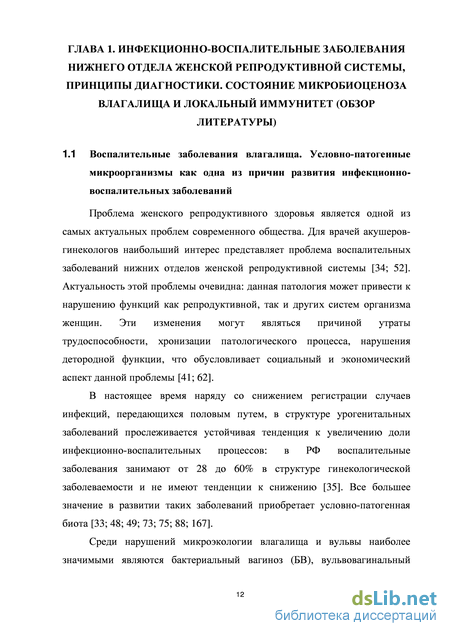 ГЛАВА 1. ИНФЕКЦИОННО-ВОСПАЛИТЕЛЬНЫЕ ЗАБОЛЕВАНИЯ НИЖНЕГО ОТДЕЛА ЖЕНСКОЙ РЕПРОДУКТИВНОЙ СИСТЕМЫ, ПРИНЦИПЫ ДИАГНОСТИКИ. СОСТОЯНИЕ МИКРОБИОЦЕНОЗА ВЛАГАЛИЩА И ЛОКАЛЬНЫЙ ИММУНИТЕТ (ОБЗОР ЛИТЕРАТУРЫ)

1.1 Воспалительные заболевания влагалища. Условно-патогенные микроорганизмы как одна из причин развития инфекционно-воспалительных заболеваний

Проблема женского репродуктивного здоровья является одной из самых актуальных проблем современного общества. Для врачей акушеров-гинекологов наибольший интерес представляет проблема воспалительных заболеваний нижних отделов женской репродуктивной системы [34; 52]. Актуальность этой проблемы очевидна: данная патология может привести к нарушению функций как репродуктивной, так и других систем организма женщин. Эти изменения могут являться причиной утраты трудоспособности, хронизации патологического процесса, нарушения детородной функции, что обусловливает социальный и экономический аспект данной проблемы [41; 62].

В настоящее время наряду со снижением регистрации случаев инфекций, передающихся половым путем, в структуре урогенитальных заболеваний прослеживается устойчивая тенденция к увеличению доли инфекционно-воспалительных процессов: в РФ воспалительные заболевания занимают от 28 до 60% в структуре гинекологической заболеваемости и не имеют тенденции к снижению [35]. Все большее значение в развитии таких заболеваний приобретает условно-патогенная биота [33; 48; 49; 73; 75; 88; 167].

Среди нарушений микроэкологии влагалища и вульвы наиболее значимыми являются бактериальный вагиноз (БВ), вульвовагинальный

12

dsLib.net
библиотека диссертаций